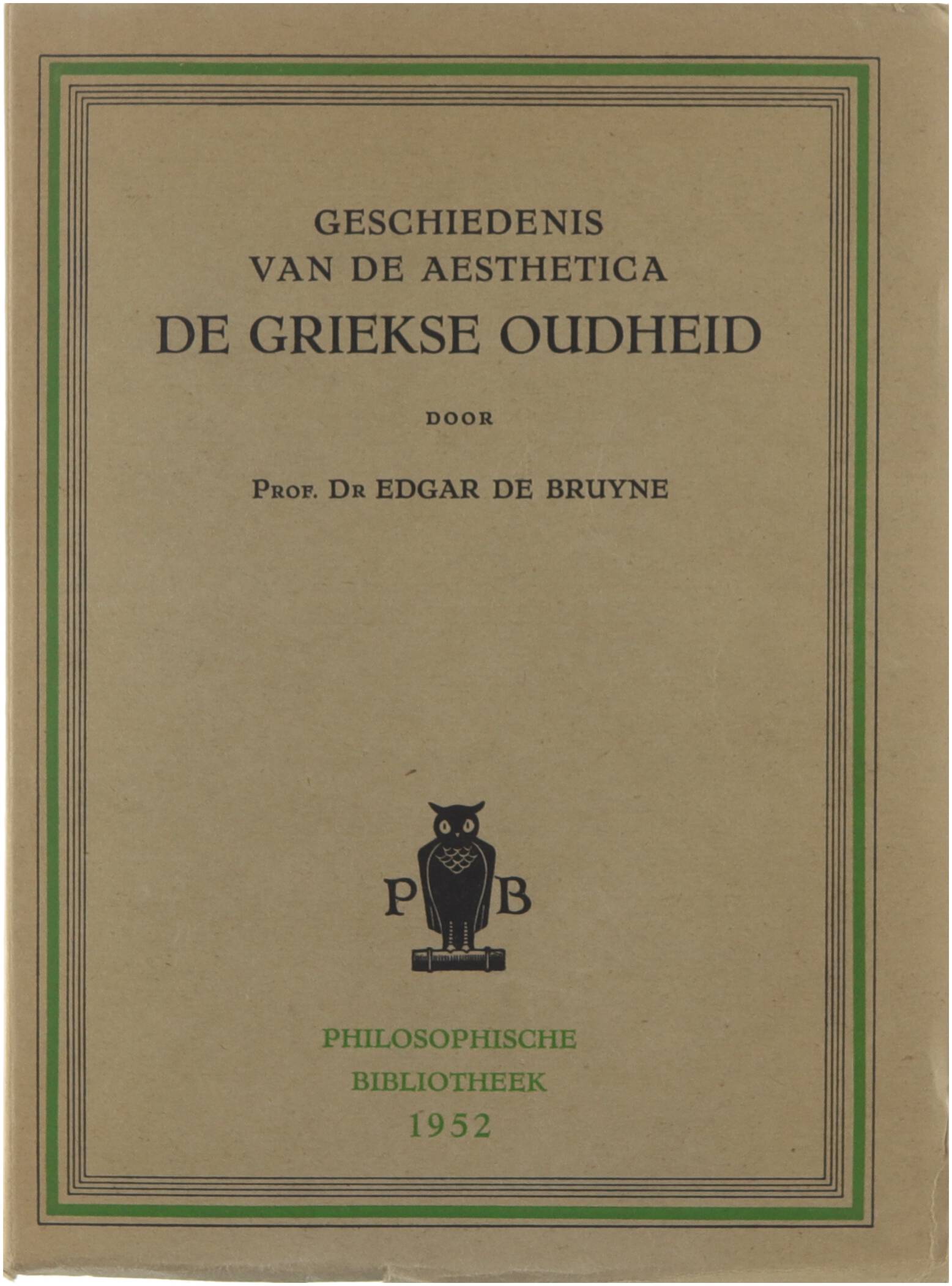 GESCHIEDENIS
VAN DE AESTHETICA
DE GRIEKSE OUDHEID

DOOR

PROF. DR EDGAR DE BRUYNE

P B

PHILOSOPHISCHE
BIBLIOTHEEK
1952